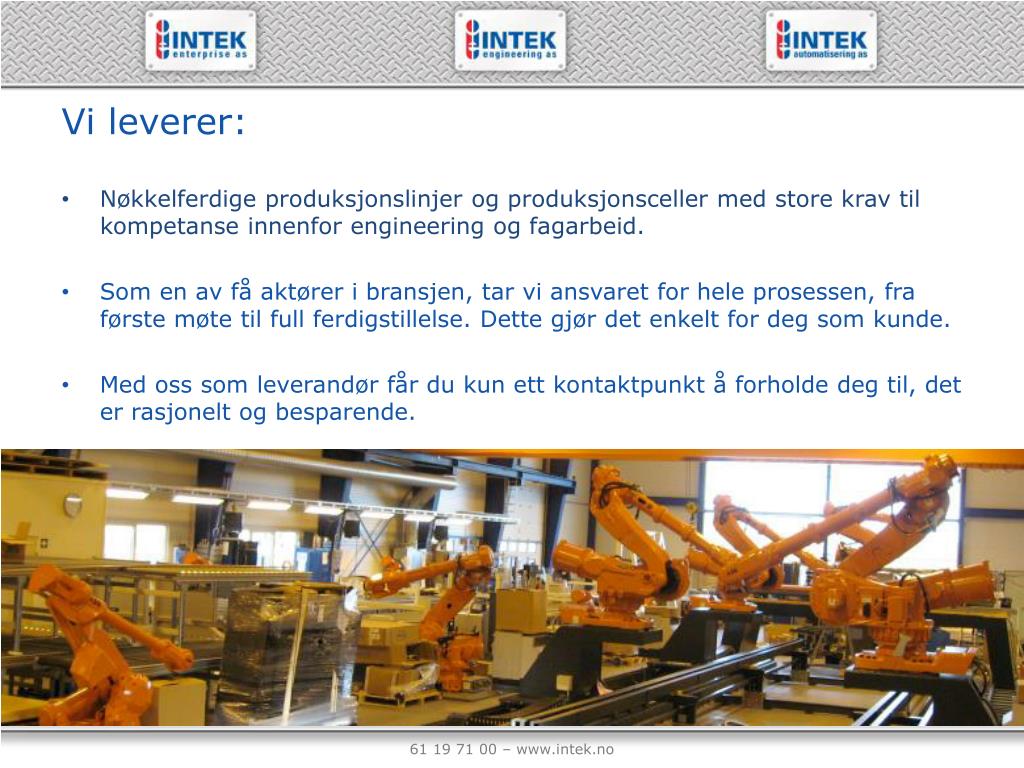 INTEK enterprise as

INTEK engineering as

INTEK automatisering as

Vi leverer:

• Nøkkelferdige produksjonslinjer og produksjonsceller med store krav til kompetanse innenfor engineering og fagarbeid.

• Som en av få aktører i bransjen, tar vi ansvaret for hele prosessen, fra første møte til full ferdigstillelse. Dette gjør det enkelt for deg som kunde.

• Med oss som leverandør får du kun ett kontaktpunkt å forholde deg til, det er rasjonelt og besparende.

61 19 71 00 – www.intek.no